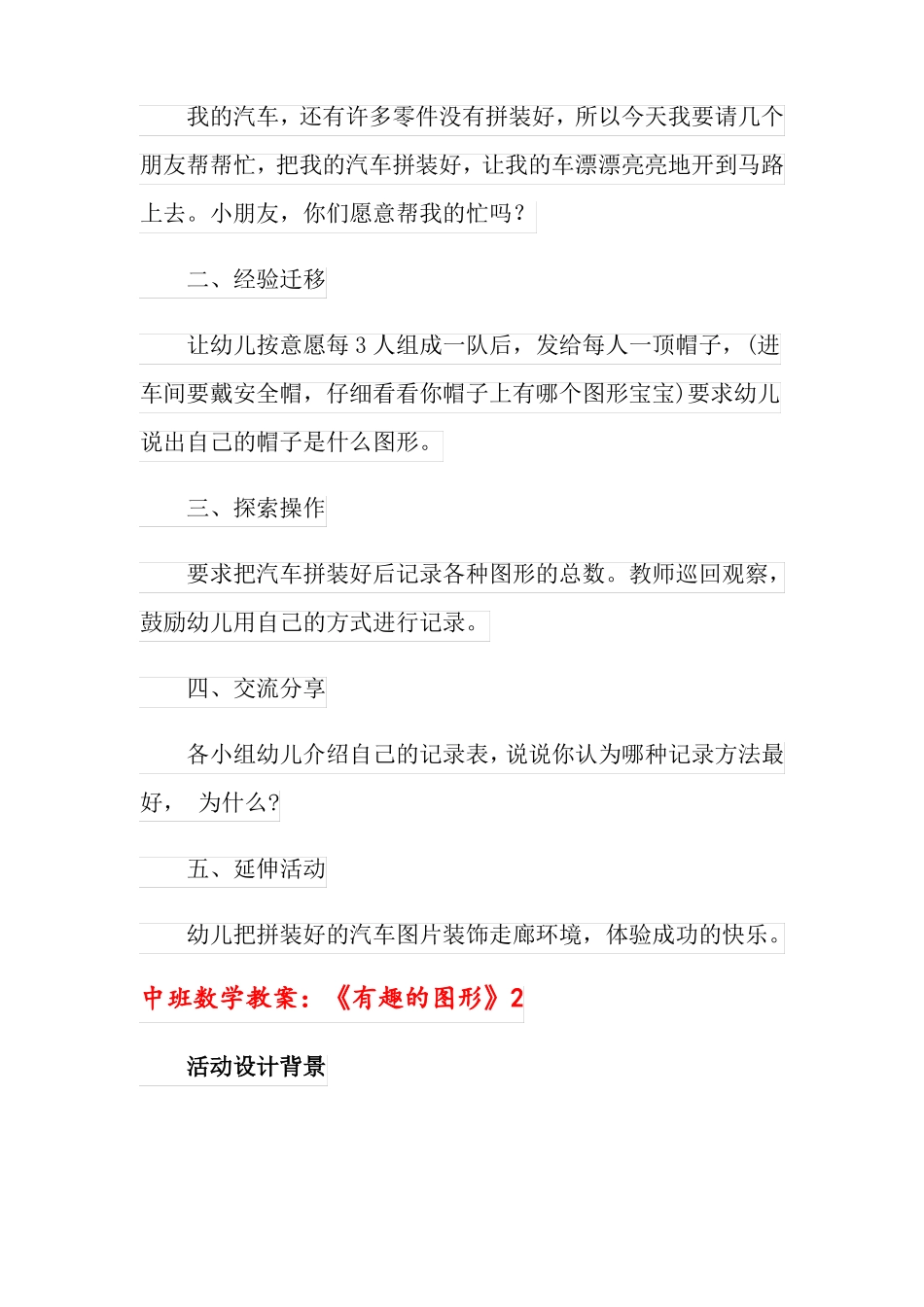 我的汽车，还有许多零件没有拼装好，所以今天我要请几个朋友帮帮忙，把我的汽车拼装好，让我的车漂漂亮亮地开到马路上去。小朋友，你们愿意帮我的忙吗？

二、经验迁移

让幼儿按意愿每 3 人组成一队后，发给每人一顶帽子，(进车间要戴安全帽，仔细看看你帽子上有哪个图形宝宝)要求幼儿说出自己的帽子是什么图形。

三、探索操作

要求把汽车拼装好后记录各种图形的总数。教师巡回观察，鼓励幼儿用自己的方式进行记录。

四、交流分享

各小组幼儿介绍自己的记录表，说说你认为哪种记录方法最好， 为什么?

五、延伸活动

幼儿把拼装好的汽车图片装饰走廊环境，体验成功的快乐。

中班数学教案：《有趣的图形》2

活动设计背景